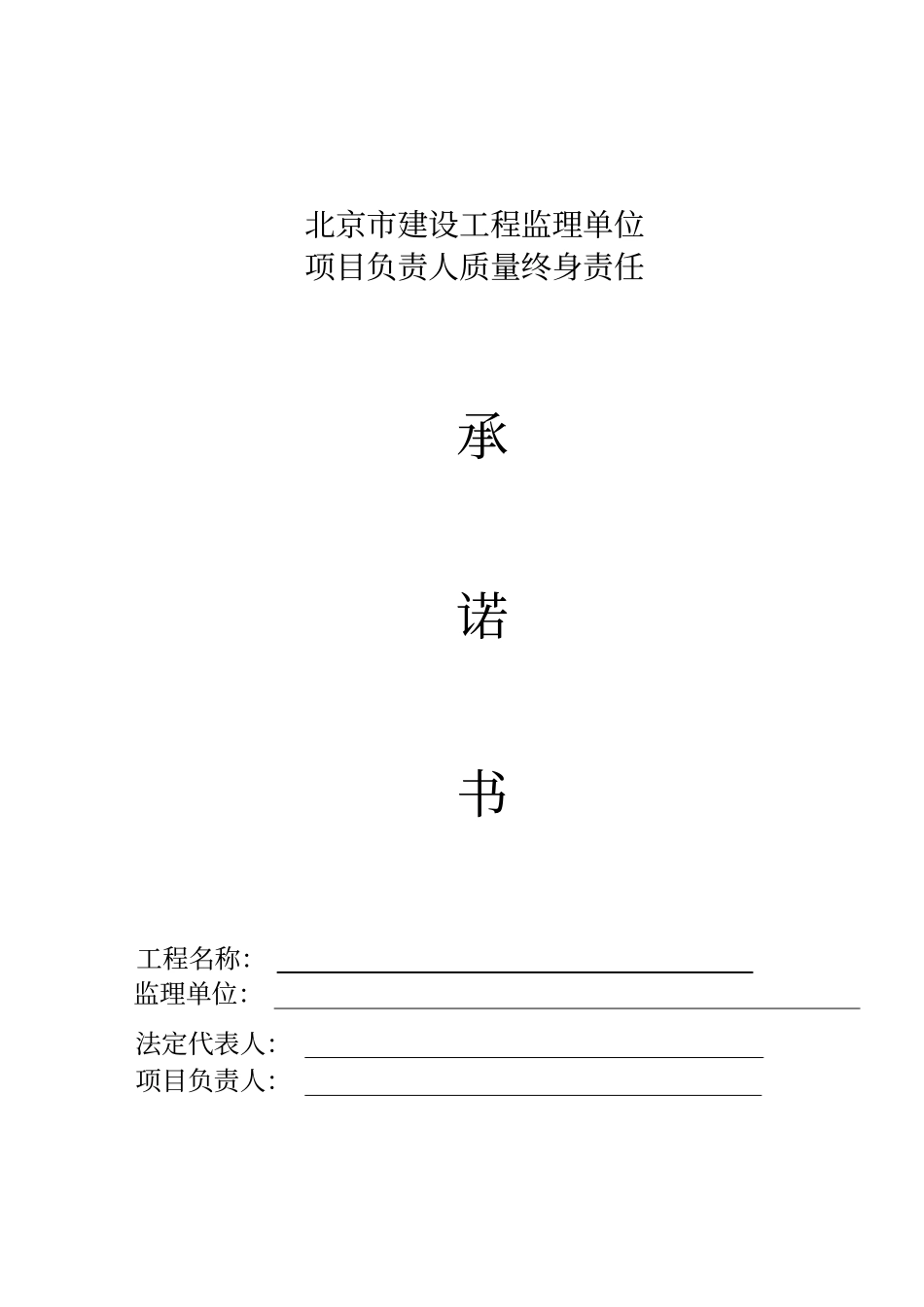 北京市建设工程监理单位
项目负责人质量终身责任

承

诺

书

工程名称：
监理单位：

法定代表人：
项目负责人：